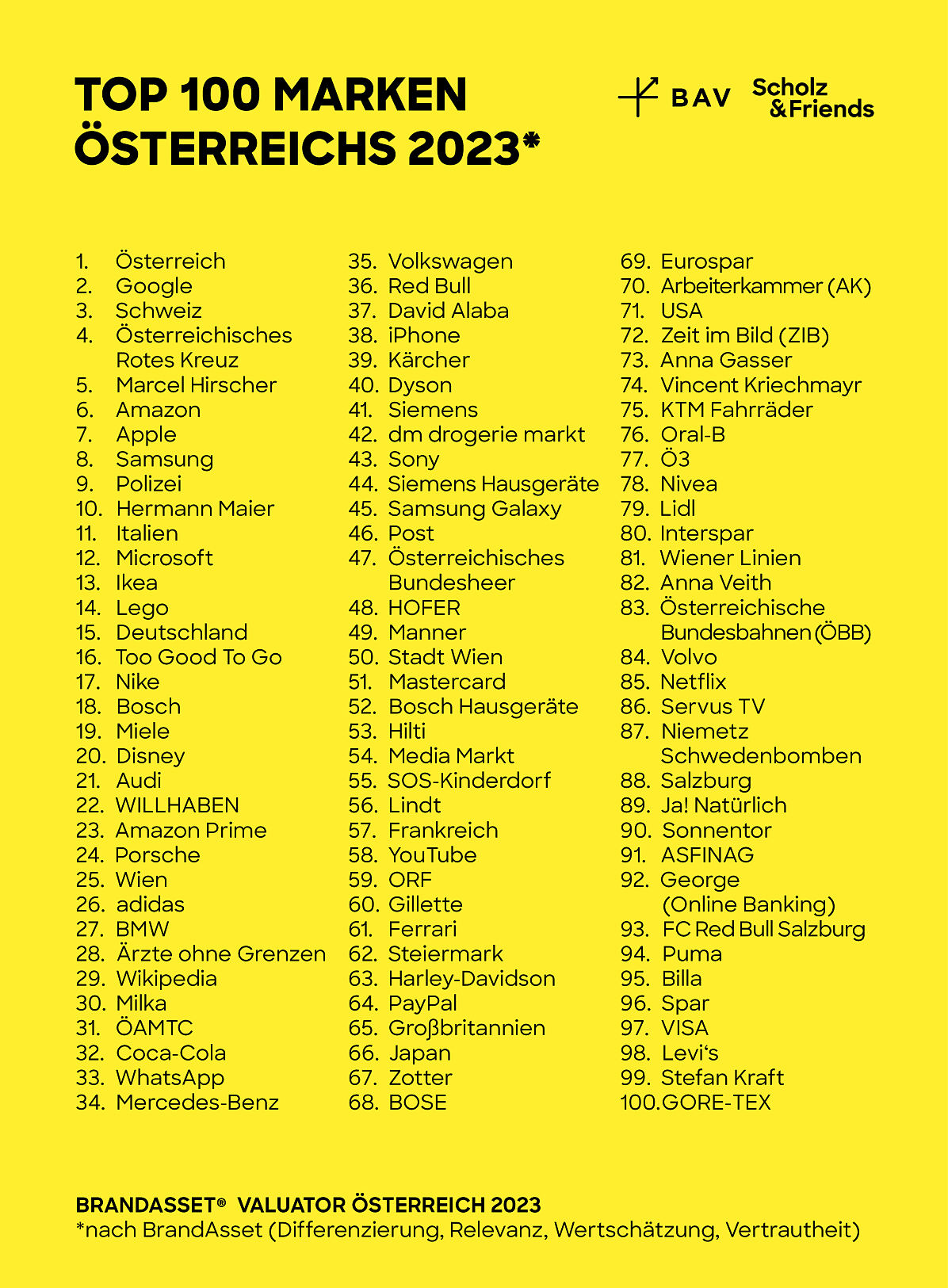 TOP 100 MARKEN ÖSTERREICHS 2023*

BAV

Scholz & Friends

1. Österreich
2. Google
3. Schweiz
4. Österreichisches Rotes Kreuz
5. Marcel Hirscher
6. Amazon
7. Apple
8. Samsung
9. Polizei
10. Hermann Maier
11. Italien
12. Microsoft
13. Ikea
14. Lego
15. Deutschland
16. Too Good To Go
17. Nike
18. Bosch
19. Miele
20. Disney
21. Audi
22. WILLHABEN
23. Amazon Prime
24. Porsche
25. Wien
26. adidas
27. BMW
28. Ärzte ohne Grenzen
29. Wikipedia
30. Milka
31. ÖAMTC
32. Coca-Cola
33. WhatsApp
34. Mercedes-Benz

35. Volkswagen
36. Red Bull
37. David Alaba
38. iPhone
39. Kärcher
40. Dyson
41. Siemens
42. dm drogerie markt
43. Sony
44. Siemens Hausgeräte
45. Samsung Galaxy
46. Post
47. Österreichisches Bundesheer
48. HOFER
49. Manner
50. Stadt Wien
51. Mastercard
52. Bosch Hausgeräte
53. Hilti
54. Media Markt
55. SOS-Kinderdorf
56. Lindt
57. Frankreich
58. YouTube
59. ORF
60. Gillette
61. Ferrari
62. Steiermark
63. Harley-Davidson
64. PayPal
65. Großbritannien
66. Japan
67. Zotter
68. BOSE

69. Eurospar
70. Arbeiterkammer (AK)
71. USA
72. Zeit im Bild (ZIB)
73. Anna Gasser
74. Vincent Kriechmayr
75. KTM Fahrräder
76. Oral-B
77. Ö3
78. Nivea
79. Lidl
80. Interspar
81. Wiener Linien
82. Anna Veith
83. Österreichische Bundesbahnen (ÖBB)
84. Volvo
85. Netflix
86. Servus TV
87. Niemetz Schwedenbomben
88. Salzburg
89. Ja! Natürlich
90. Sonnentor
91. ASFINAG
92. George (Online Banking)
93. FC Red Bull Salzburg
94. Puma
95. Billa
96. Spar
97. VISA
98. Levi's
99. Stefan Kraft
100. GORE-TEX

BRANDASSET® VALUATOR ÖSTERREICH 2023
*nach BrandAsset (Differenzierung, Relevanz, Wertschätzung, Vertrautheit)